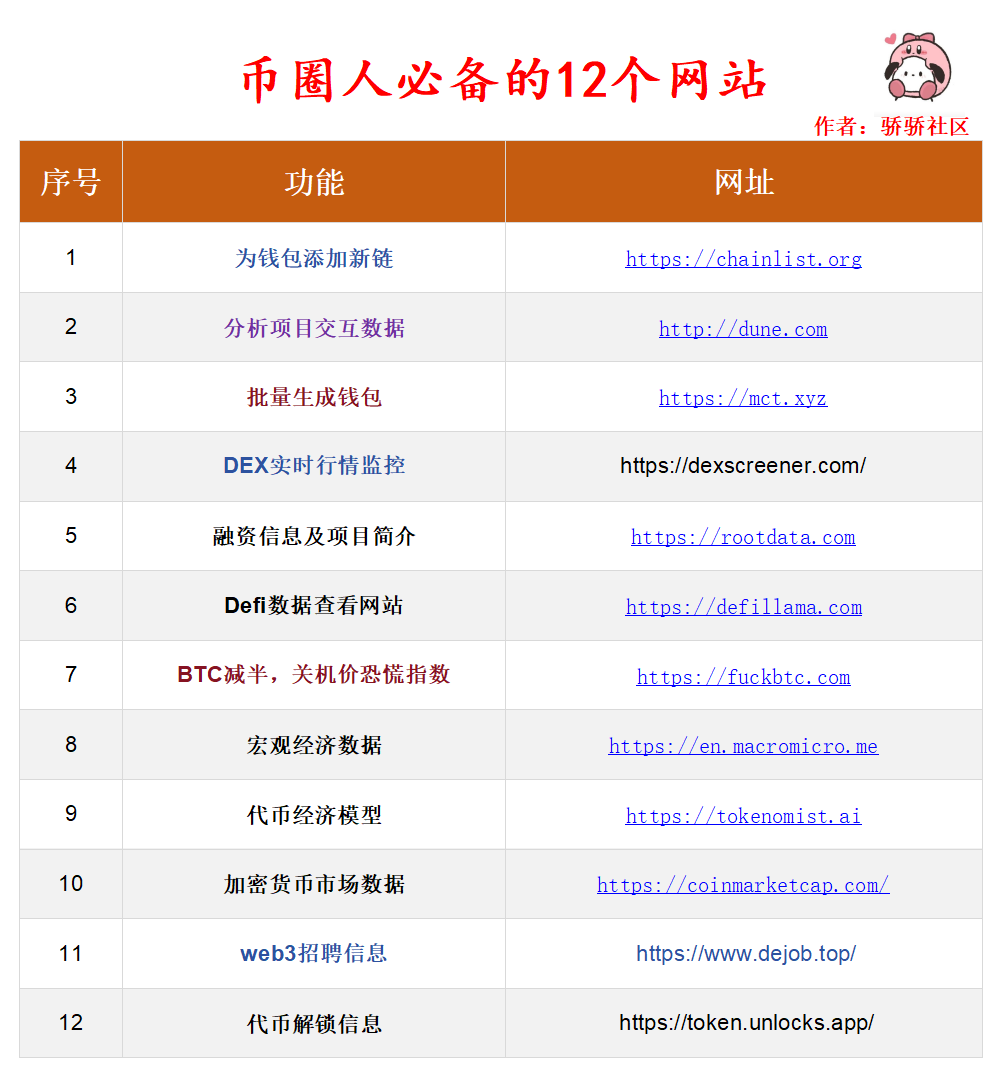 币圈人必备的12个网站

作者：骄骄社区

| 序号 | 功能 | 网址 |
|---|---|---|
| 1 | 为钱包添加新链 | https://chainlist.org |
| 2 | 分析项目交互数据 | http://dune.com |
| 3 | 批量生成钱包 | https://mct.xyz |
| 4 | DEX实时行情监控 | https://dexscreener.com/ |
| 5 | 融资信息及项目简介 | https://rootdata.com |
| 6 | Defi数据查看网站 | https://defillama.com |
| 7 | BTC减半，关机价恐慌指数 | https://fuckbtc.com |
| 8 | 宏观经济数据 | https://en.macromicro.me |
| 9 | 代币经济模型 | https://tokenomist.ai |
| 10 | 加密货币市场数据 | https://coinmarketcap.com/ |
| 11 | web3招聘信息 | https://www.dejob.top/ |
| 12 | 代币解锁信息 | https://token.unlocks.app/ |